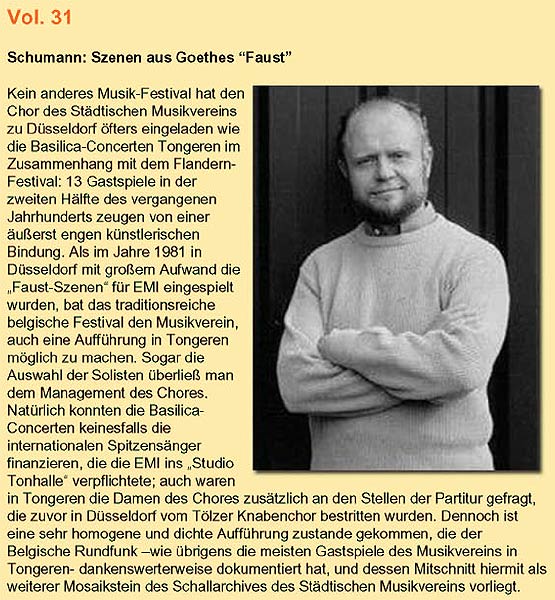 Vol. 31

Schumann: Szenen aus Goethes “Faust”

Kein anderes Musik-Festival hat den Chor des Städtischen Musikvereins zu Düsseldorf öfters eingeladen wie die Basilica-Concerten Tongeren im Zusammenhang mit dem Flandern-Festival: 13 Gastspiele in der zweiten Hälfte des vergangenen Jahrhunderts zeugen von einer äußerst engen künstlerischen Bindung. Als im Jahre 1981 in Düsseldorf mit großem Aufwand die „Faust-Szenen“ für EMI eingespielt wurden, bat das traditionsreiche belgische Festival den Musikverein, auch eine Aufführung in Tongeren möglich zu machen. Sogar die Auswahl der Solisten überließ man dem Management des Chores. Natürlich konnten die Basilica-Concerten keinesfalls die internationalen Spitzensänger finanzieren, die die EMI ins „Studio Tonhalle“ verpflichtete; auch waren in Tongeren die Damen des Chores zusätzlich an den Stellen der Partitur gefragt, die zuvor in Düsseldorf vom Tölzer Knabenchor bestritten wurden. Dennoch ist eine sehr homogene und dichte Aufführung zustande gekommen, die der Belgische Rundfunk –wie übrigens die meisten Gastspiele des Musikvereins in Tongeren- dankenswerterweise dokumentiert hat, und dessen Mitschnitt hiermit als weiterer Mosaikstein des Schallarchives des Städtischen Musikvereins vorliegt.